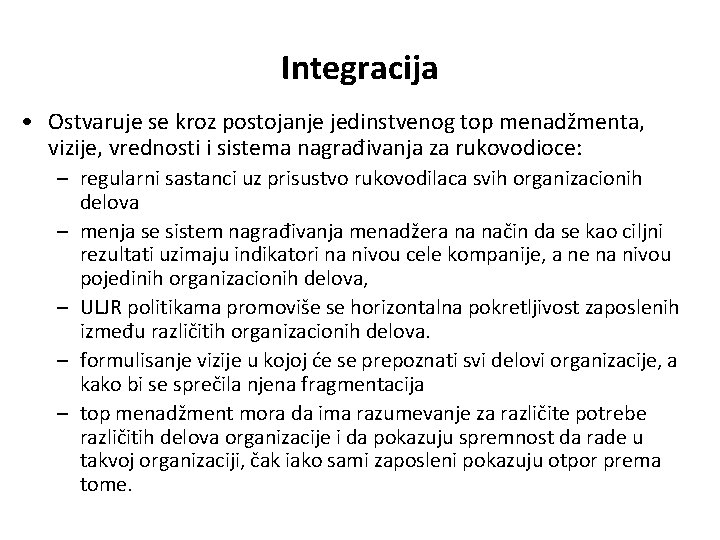 Integracija

• Ostvaruje se kroz postojanje jedinstvenog top menadžmenta, vizije, vrednosti i sistema nagrađivanja za rukovodioce:
– regularni sastanci uz prisustvo rukovodilaca svih organizacionih delova
– menja se sistem nagrađivanja menadžera na način da se kao ciljni rezultati uzimaju indikatori na nivou cele kompanije, a ne na nivou pojedinih organizacionih delova,
– ULJR politikama promoviše se horizontalna pokretljivost zaposlenih između različitih organizacionih delova.
– formulisanje vizije u kojoj će se prepoznati svi delovi organizacije, a kako bi se sprečila njena fragmentacija
– top menadžment mora da ima razumevanje za različite potrebe različitih delova organizacije i da pokazuju spremnost da rade u takvoj organizaciji, čak iako sami zaposleni pokazuju otpor prema tome.